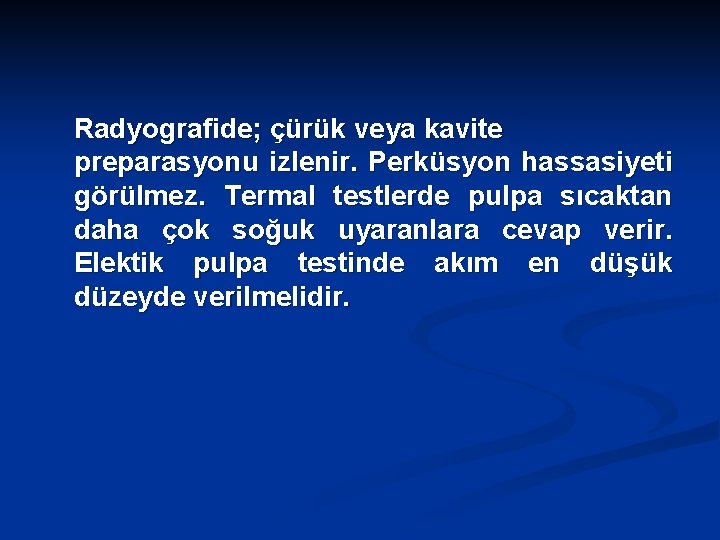 Radyografide; çürük veya kavite preparasyonu izlenir. Perküsyon hassasiyeti görülmez. Termal testlerde pulpa sıcaktan daha çok soğuk uyaranlara cevap verir. Elektik pulpa testinde akım en düşük düzeyde verilmelidir.